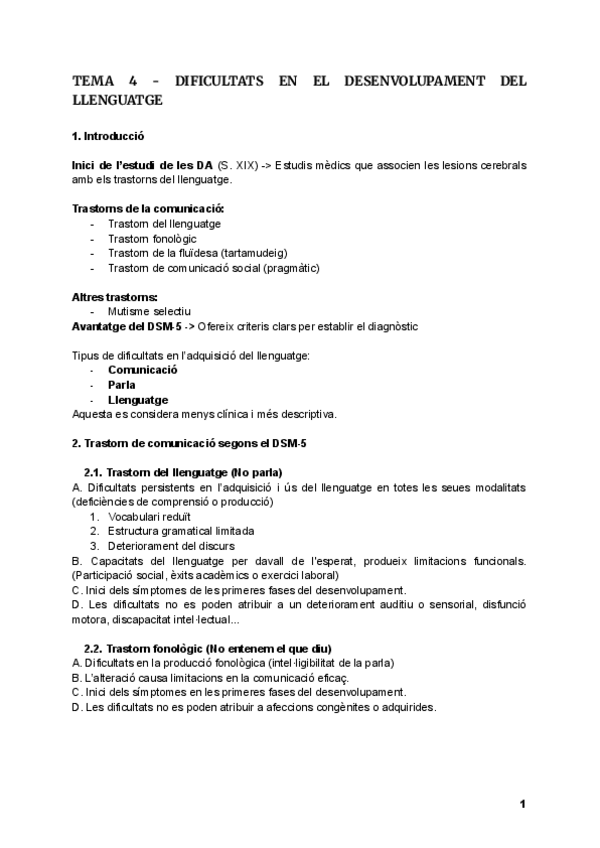 TEMA 4 – DIFICULTATS EN EL DESENVOLUPAMENT DEL LLENGUATGE

1. Introducció

Inici de l'estudi de les DA (S. XIX) -> Estudis mèdics que associen les lesions cerebrals amb els trastorns del llenguatge.

Trastorns de la comunicació:
- Trastorn del llenguatge
- Trastorn fonològic
- Trastorn de la fluïdesa (tartamudeig)
- Trastorn de comunicació social (pragmàtic)

Altres trastorns:
- Mutisme selectiu
Avantatge del DSM-5 -> Ofereix criteris clars per establir el diagnòstic

Tipus de dificultats en l'adquisició del llenguatge:
- Comunicació
- Parla
- Llenguatge
Aquesta es considera menys clínica i més descriptiva.

2. Trastorn de comunicació segons el DSM-5

2.1. Trastorn del llenguatge (No parla)
A. Dificultats persistents en l'adquisició i ús del llenguatge en totes les seues modalitats (deficiències de comprensió o producció)
1. Vocabulari reduït
2. Estructura gramatical limitada
3. Deteriorament del discurs
B. Capacitats del llenguatge per davall de l'esperat, produeix limitacions funcionals. (Participació social, èxits acadèmics o exercici laboral)
C. Inici dels símptomes de les primeres fases del desenvolupament.
D. Les dificultats no es poden atribuir a un deteriorament auditiu o sensorial, disfunció motora, discapacitat intel·lectual...

2.2. Trastorn fonològic (No entenem el que diu)
A. Dificultats en la producció fonològica (intel·ligibilitat de la parla)
B. L'alteració causa limitacions en la comunicació eficaç.
C. Inici dels símptomes en les primeres fases del desenvolupament.
D. Les dificultats no es poden atribuir a afeccions congènites o adquirides.

1